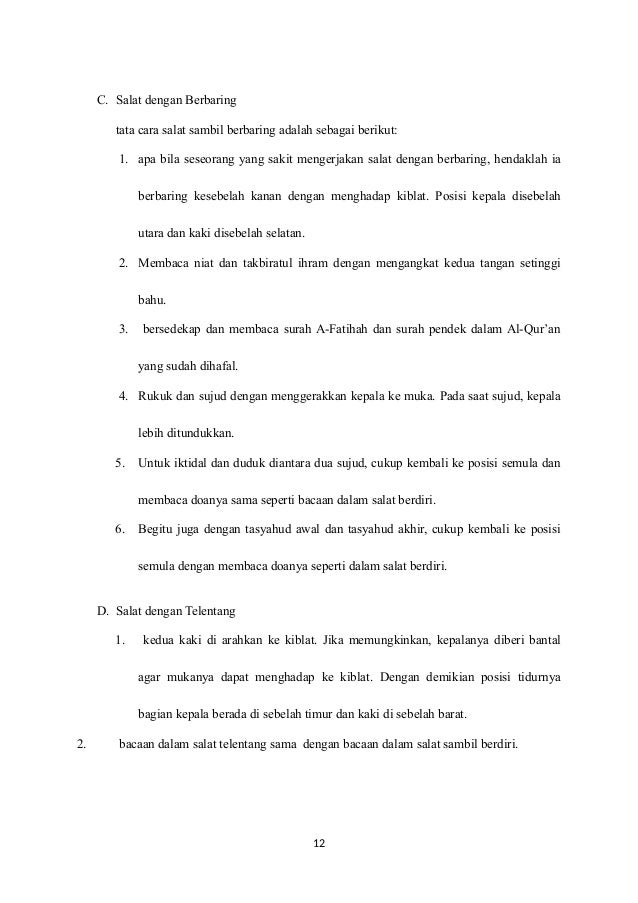 C. Salat dengan Berbaring

tata cara salat sambil berbaring adalah sebagai berikut:

1. apa bila seseorang yang sakit mengerjakan salat dengan berbaring, hendaklah ia berbaring kesebelah kanan dengan menghadap kiblat. Posisi kepala disebelah utara dan kaki disebelah selatan.

2. Membaca niat dan takbiratul ihram dengan mengangkat kedua tangan setinggi bahu.

3. bersedekap dan membaca surah A-Fatihah dan surah pendek dalam Al-Qur'an yang sudah dihafal.

4. Rukuk dan sujud dengan menggerakkan kepala ke muka. Pada saat sujud, kepala lebih ditundukkan.

5. Untuk iktidal dan duduk diantara dua sujud, cukup kembali ke posisi semula dan membaca doanya sama seperti bacaan dalam salat berdiri.

6. Begitu juga dengan tasyahud awal dan tasyahud akhir, cukup kembali ke posisi semula dengan membaca doanya seperti dalam salat berdiri.

D. Salat dengan Telentang

1. kedua kaki di arahkan ke kiblat. Jika memungkinkan, kepalanya diberi bantal agar mukanya dapat menghadap ke kiblat. Dengan demikian posisi tidurnya bagian kepala berada di sebelah timur dan kaki di sebelah barat.

2. bacaan dalam salat telentang sama dengan bacaan dalam salat sambil berdiri.

12